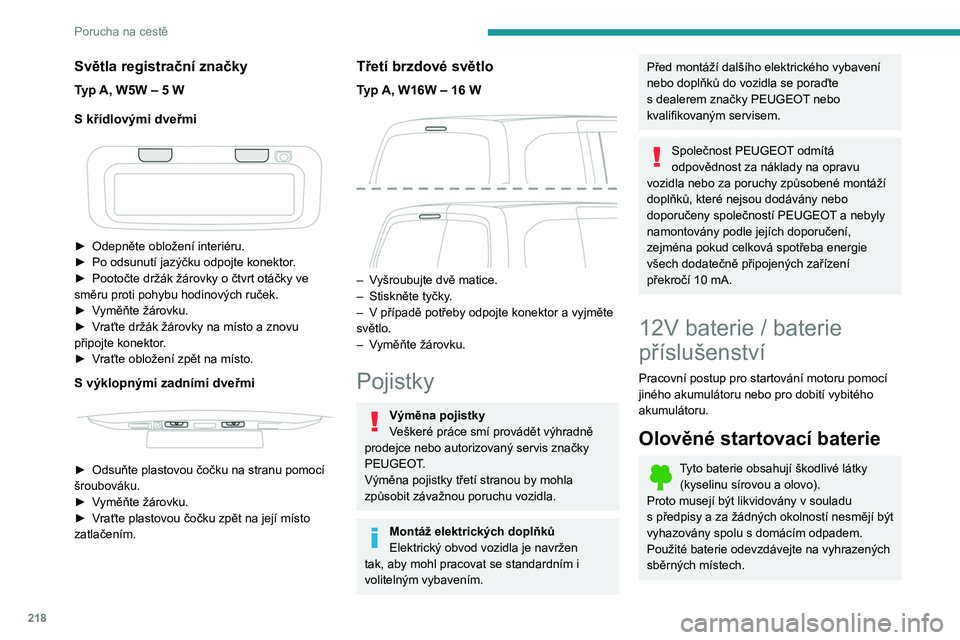 Porucha na cestě

Světla registrační značky

Typ A, W5W – 5 W

S křídlovými dveřmi

► Odepněte obložení interiéru.
► Po odsunutí jazýčku odpojte konektor.
► Pootočte držák žárovky o čtvrt otáčky ve směru proti pohybu hodinových ruček.
► Vyměňte žárovku.
► Vraťte držák žárovky na místo a znovu připojte konektor.
► Vraťte obložení zpět na místo.

S výklopnými zadními dveřmi

► Odsuňte plastovou čočku na stranu pomocí šroubováku.
► Vyměňte žárovku.
► Vraťte plastovou čočku zpět na její místo zatlačením.

Třetí brzdové světlo

Typ A, W16W – 16 W

– Vyšroubujte dvě matice.
– Stiskněte tyčky.
– V případě potřeby odpojte konektor a vyjměte světlo.
– Vyměňte žárovku.

Pojistky

Výměna pojistky
Veškeré práce smí provádět výhradně prodejce nebo autorizovaný servis značky PEUGEOT.
Výměna pojistky třetí stranou by mohla způsobit závažnou poruchu vozidla.

Montáž elektrických doplňků
Elektrický obvod vozidla je navržen tak, aby mohl pracovat se standardním i volitelným vybavením.

Před montáží dalšího elektrického vybavení nebo doplňků do vozidla se poraďte s dealerem značky PEUGEOT nebo kvalifikovaným servisem.

Společnost PEUGEOT odmítá odpovědnost za náklady na opravu vozidla nebo za poruchy způsobené montáží doplňků, které nejsou dodávány nebo doporučeny společností PEUGEOT a nebyly namontovány podle jejích doporučení, zejména pokud celková spotřeba energie všech dodatečně připojených zařízení překročí 10 mA.

12V baterie / baterie příslušenství

Pracovní postup pro startování motoru pomocí jiného akumulátoru nebo pro dobití vybitého akumulátoru.

Olověné startovací baterie

Tyto baterie obsahují škodlivé látky (kyselinu sírovou a olovo).
Proto musejí být likvidovány v souladu s předpisy a za žádných okolností nesmějí být vyhazovány spolu s domácím odpadem.
Použité baterie odevzdávejte na vyhrazených sběrných místech.

218

carmanualsonline.info